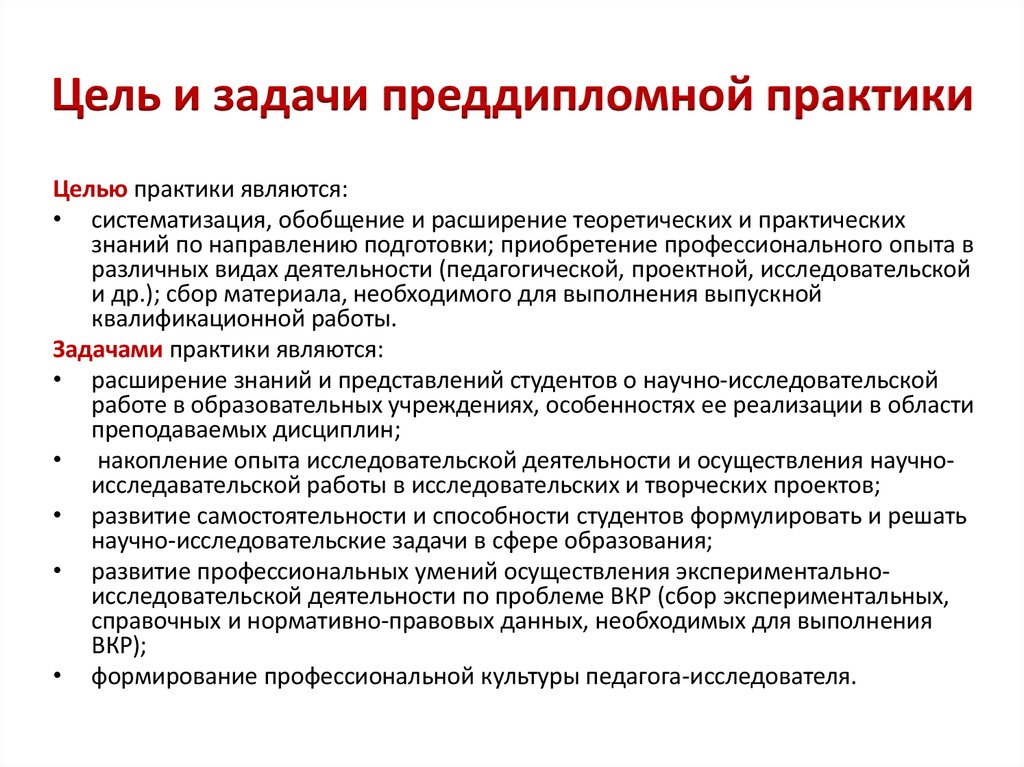 Цель и задачи преддипломной практики

Целью практики являются:

• систематизация, обобщение и расширение теоретических и практических знаний по направлению подготовки; приобретение профессионального опыта в различных видах деятельности (педагогической, проектной, исследовательской и др.); сбор материала, необходимого для выполнения выпускной квалификационной работы.

Задачами практики являются:

• расширение знаний и представлений студентов о научно-исследовательской работе в образовательных учреждениях, особенностях ее реализации в области преподаваемых дисциплин;
• накопление опыта исследовательской деятельности и осуществления научно-исследавательской работы в исследовательских и творческих проектов;
• развитие самостоятельности и способности студентов формулировать и решать научно-исследовательские задачи в сфере образования;
• развитие профессиональных умений осуществления экспериментально-исследовательской деятельности по проблеме ВКР (сбор экспериментальных, справочных и нормативно-правовых данных, необходимых для выполнения ВКР);
• формирование профессиональной культуры педагога-исследователя.